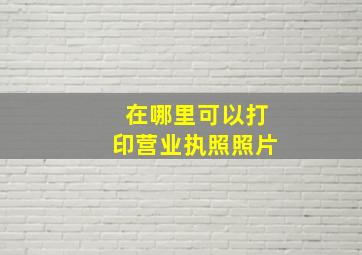 在哪里可以打印营业执照照片